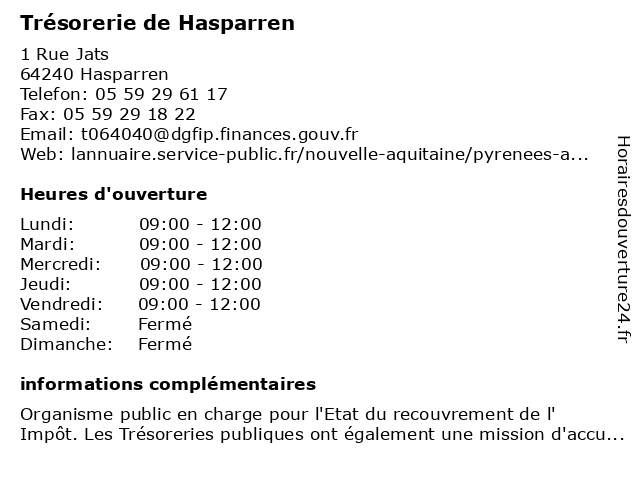 Trésorerie de Hasparren

1 Rue Jats
64240 Hasparren
Telefon: 05 59 29 61 17
Fax: 05 59 29 18 22
Email: t064040@dgfip.finances.gouv.fr
Web: lannuaire.service-public.fr/nouvelle-aquitaine/pyrenees-a...

Heures d'ouverture

| | |
|---|---|
| Lundi: | 09:00 - 12:00 |
| Mardi: | 09:00 - 12:00 |
| Mercredi: | 09:00 - 12:00 |
| Jeudi: | 09:00 - 12:00 |
| Vendredi: | 09:00 - 12:00 |
| Samedi: | Fermé |
| Dimanche: | Fermé |

informations complémentaires

Organisme public en charge pour l'Etat du recouvrement de l' Impôt. Les Trésoreries publiques ont également une mission d'accu...

Horairesdouverture24.fr